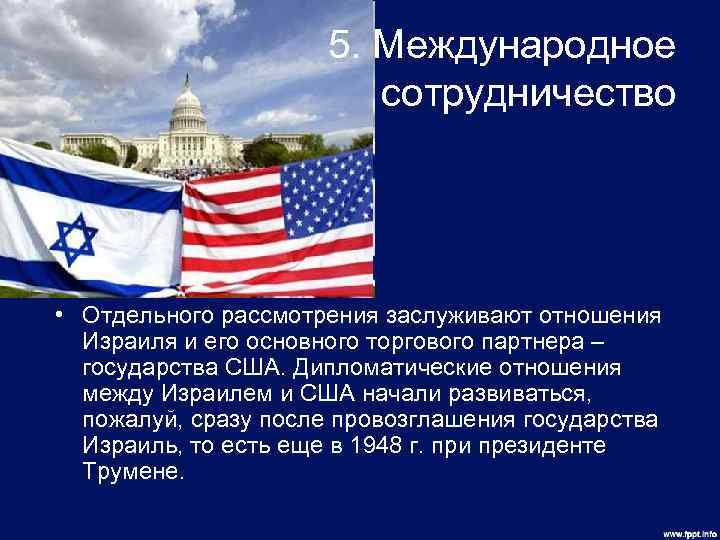 5. Международное сотрудничество

• Отдельного рассмотрения заслуживают отношения Израиля и его основного торгового партнера – государства США. Дипломатические отношения между Израилем и США начали развиваться, пожалуй, сразу после провозглашения государства Израиль, то есть еще в 1948 г. при президенте Трумене.

www.fppt.info